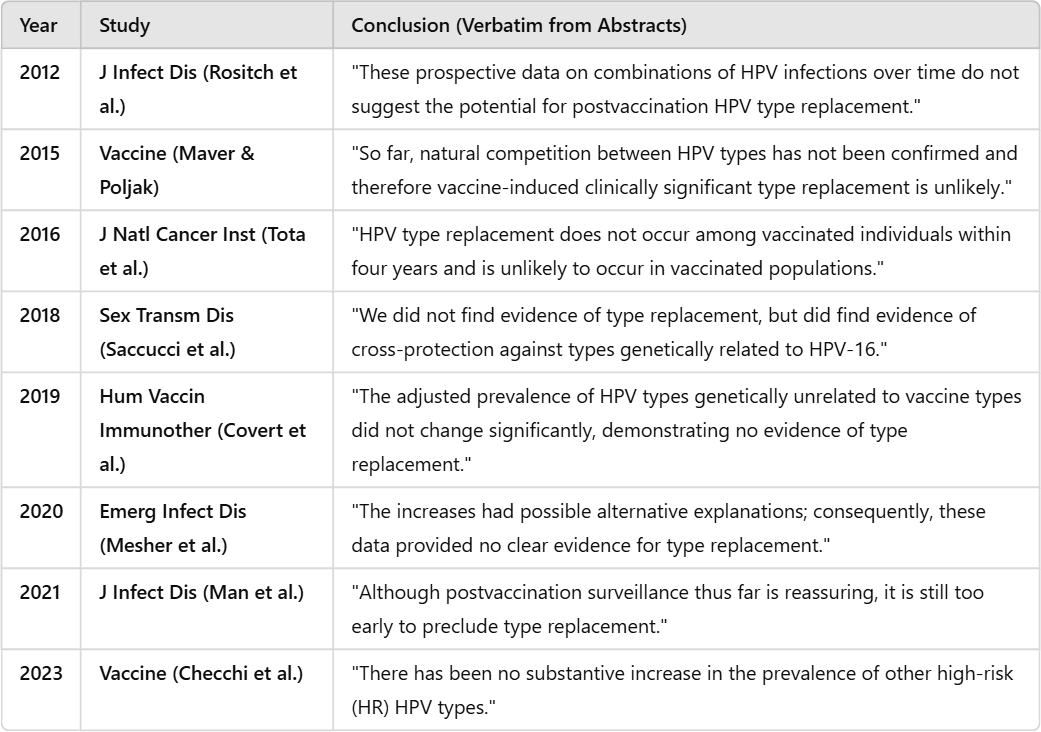 | Year | Study | Conclusion (Verbatim from Abstracts) |
|---|---|---|
| 2012 | J Infect Dis (Rositch et al.) | "These prospective data on combinations of HPV infections over time do not suggest the potential for postvaccination HPV type replacement." |
| 2015 | Vaccine (Maver & Poljak) | "So far, natural competition between HPV types has not been confirmed and therefore vaccine-induced clinically significant type replacement is unlikely." |
| 2016 | J Natl Cancer Inst (Tota et al.) | "HPV type replacement does not occur among vaccinated individuals within four years and is unlikely to occur in vaccinated populations." |
| 2018 | Sex Transm Dis (Saccucci et al.) | "We did not find evidence of type replacement, but did find evidence of cross-protection against types genetically related to HPV-16." |
| 2019 | Hum Vaccin Immunother (Covert et al.) | "The adjusted prevalence of HPV types genetically unrelated to vaccine types did not change significantly, demonstrating no evidence of type replacement." |
| 2020 | Emerg Infect Dis (Mesher et al.) | "The increases had possible alternative explanations; consequently, these data provided no clear evidence for type replacement." |
| 2021 | J Infect Dis (Man et al.) | "Although postvaccination surveillance thus far is reassuring, it is still too early to preclude type replacement." |
| 2023 | Vaccine (Checchi et al.) | "There has been no substantive increase in the prevalence of other high-risk (HR) HPV types." |